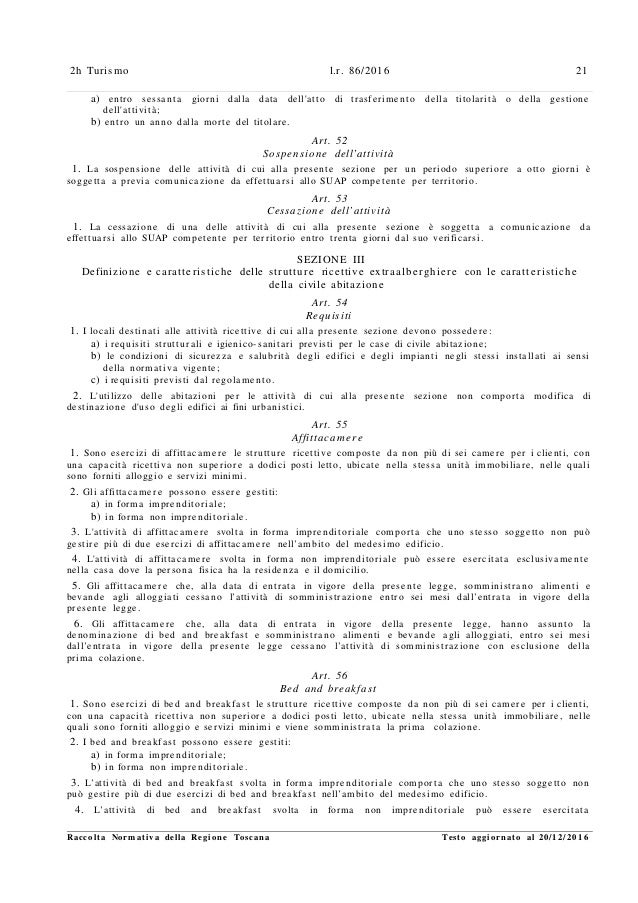 2h Turismo l.r. 86/2016 21

a) entro sessanta giorni dalla data dell'atto di trasferimento della titolarità o della gestione dell'attività;
b) entro un anno dalla morte del titolare.

Art. 52
Sospensione dell'attività

1. La sospensione delle attività di cui alla presente sezione per un periodo superiore a otto giorni è soggetta a previa comunicazione da effettuarsi allo SUAP competente per territorio.

Art. 53
Cessazione dell'attività

1. La cessazione di una delle attività di cui alla presente sezione è soggetta a comunicazione da effettuarsi allo SUAP competente per territorio entro trenta giorni dal suo verificarsi.

SEZIONE III
Definizione e caratteristiche delle strutture ricettive extraalberghiere con le caratteristiche della civile abitazione

Art. 54
Requisiti

1. I locali destinati alle attività ricettive di cui alla presente sezione devono possedere:
a) i requisiti strutturali e igienico-sanitari previsti per le case di civile abitazione;
b) le condizioni di sicurezza e salubrità degli edifici e degli impianti negli stessi installati ai sensi della normativa vigente;
c) i requisiti previsti dal regolamento.

2. L'utilizzo delle abitazioni per le attività di cui alla presente sezione non comporta modifica di destinazione d'uso degli edifici ai fini urbanistici.

Art. 55
Affittacamere

1. Sono esercizi di affittacamere le strutture ricettive composte da non più di sei camere per i clienti, con una capacità ricettiva non superiore a dodici posti letto, ubicate nella stessa unità immobiliare, nelle quali sono forniti alloggio e servizi minimi.

2. Gli affittacamere possono essere gestiti:
a) in forma imprenditoriale;
b) in forma non imprenditoriale.

3. L'attività di affittacamere svolta in forma imprenditoriale comporta che uno stesso soggetto non può gestire più di due esercizi di affittacamere nell'ambito del medesimo edificio.

4. L'attività di affittacamere svolta in forma non imprenditoriale può essere esercitata esclusivamente nella casa dove la persona fisica ha la residenza e il domicilio.

5. Gli affittacamere che, alla data di entrata in vigore della presente legge, somministrano alimenti e bevande agli alloggiati cessano l'attività di somministrazione entro sei mesi dall'entrata in vigore della presente legge.

6. Gli affittacamere che, alla data di entrata in vigore della presente legge, hanno assunto la denominazione di bed and breakfast e somministrano alimenti e bevande agli alloggiati, entro sei mesi dall'entrata in vigore della presente legge cessano l'attività di somministrazione con esclusione della prima colazione.

Art. 56
Bed and breakfast

1. Sono esercizi di bed and breakfast le strutture ricettive composte da non più di sei camere per i clienti, con una capacità ricettiva non superiore a dodici posti letto, ubicate nella stessa unità immobiliare, nelle quali sono forniti alloggio e servizi minimi e viene somministrata la prima colazione.

2. I bed and breakfast possono essere gestiti:
a) in forma imprenditoriale;
b) in forma non imprenditoriale.

3. L'attività di bed and breakfast svolta in forma imprenditoriale comporta che uno stesso soggetto non può gestire più di due esercizi di bed and breakfast nell'ambito del medesimo edificio.

4. L'attività di bed and breakfast svolta in forma non imprenditoriale può essere esercitata

Raccolta Normativa della Regione Toscana Testo aggiornato al 20/12/2016